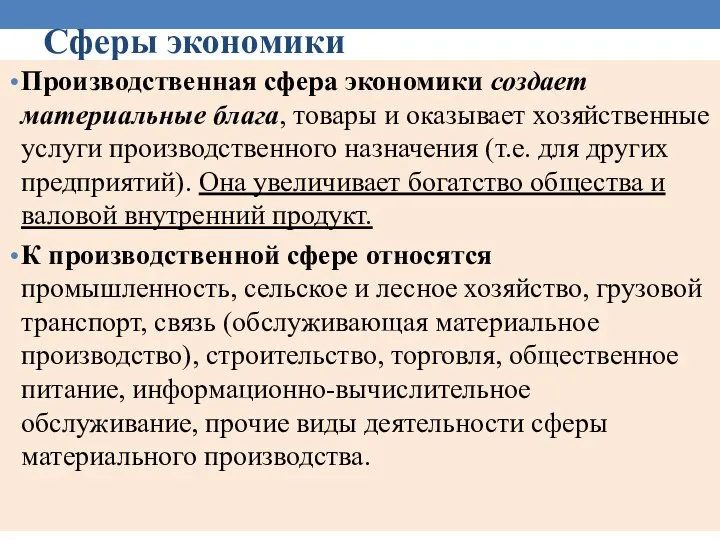 Сферы экономики

• Производственная сфера экономики создает материальные блага, товары и оказывает хозяйственные услуги производственного назначения (т.е. для других предприятий). Она увеличивает богатство общества и валовой внутренний продукт.

• К производственной сфере относятся промышленность, сельское и лесное хозяйство, грузовой транспорт, связь (обслуживающая материальное производство), строительство, торговля, общественное питание, информационно-вычислительное обслуживание, прочие виды деятельности сферы материального производства.